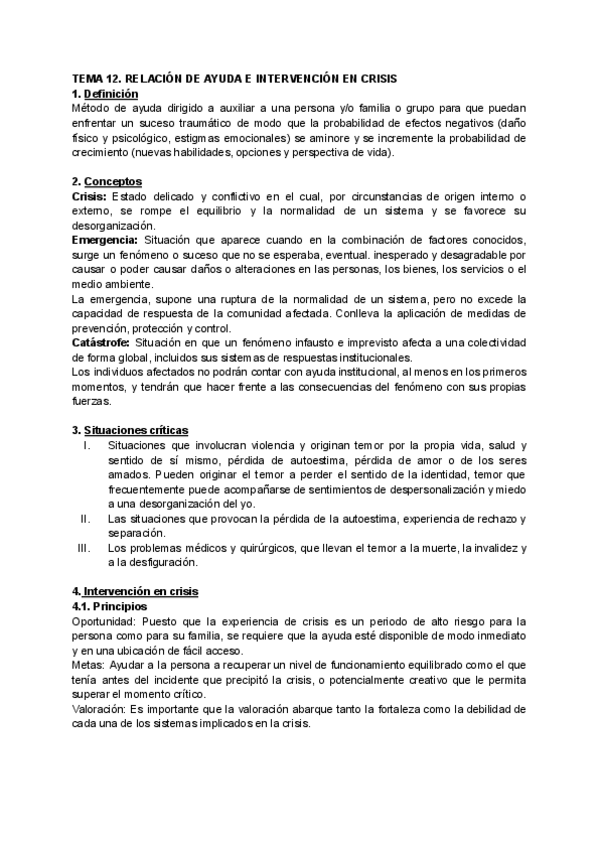 TEMA 12. RELACIÓN DE AYUDA E INTERVENCIÓN EN CRISIS
1. Definición
Método de ayuda dirigido a auxiliar a una persona y/o familia o grupo para que puedan enfrentar un suceso traumático de modo que la probabilidad de efectos negativos (daño físico y psicológico, estigmas emocionales) se aminore y se incremente la probabilidad de crecimiento (nuevas habilidades, opciones y perspectiva de vida).

2. Conceptos
Crisis: Estado delicado y conflictivo en el cual, por circunstancias de origen interno o externo, se rompe el equilibrio y la normalidad de un sistema y se favorece su desorganización.
Emergencia: Situación que aparece cuando en la combinación de factores conocidos, surge un fenómeno o suceso que no se esperaba, eventual. inesperado y desagradable por causar o poder causar daños o alteraciones en las personas, los bienes, los servicios o el medio ambiente.
La emergencia, supone una ruptura de la normalidad de un sistema, pero no excede la capacidad de respuesta de la comunidad afectada. Conlleva la aplicación de medidas de prevención, protección y control.
Catástrofe: Situación en que un fenómeno infausto e imprevisto afecta a una colectividad de forma global, incluidos sus sistemas de respuestas institucionales.
Los individuos afectados no podrán contar con ayuda institucional, al menos en los primeros momentos, y tendrán que hacer frente a las consecuencias del fenómeno con sus propias fuerzas.

3. Situaciones críticas
I. Situaciones que involucran violencia y originan temor por la propia vida, salud y sentido de sí mismo, pérdida de autoestima, pérdida de amor o de los seres amados. Pueden originar el temor a perder el sentido de la identidad, temor que frecuentemente puede acompañarse de sentimientos de despersonalización y miedo a una desorganización del yo.
II. Las situaciones que provocan la pérdida de la autoestima, experiencia de rechazo y separación.
III. Los problemas médicos y quirúrgicos, que llevan el temor a la muerte, la invalidez y a la desfiguración.

4. Intervención en crisis
4.1. Principios
Oportunidad: Puesto que la experiencia de crisis es un periodo de alto riesgo para la persona como para su familia, se requiere que la ayuda esté disponible de modo inmediato y en una ubicación de fácil acceso.
Metas: Ayudar a la persona a recuperar un nivel de funcionamiento equilibrado como el que tenía antes del incidente que precipitó la crisis, o potencialmente creativo que le permita superar el momento crítico.
Valoración: Es importante que la valoración abarque tanto la fortaleza como la debilidad de cada una de los sistemas implicados en la crisis.